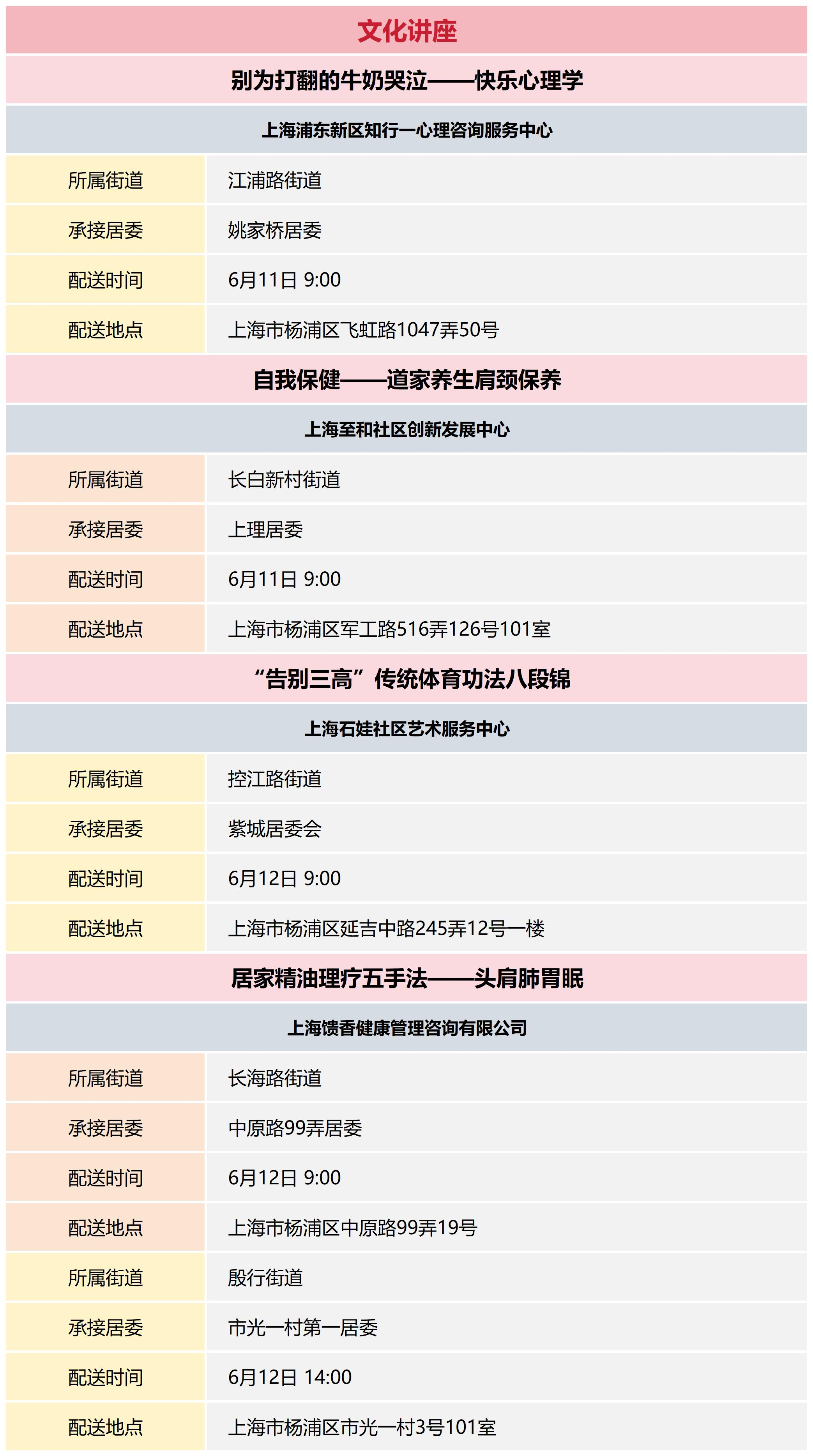 文化讲座

别为打翻的牛奶哭泣——快乐心理学

上海浦东新区知行一心理咨询服务中心

| 所属街道 | 江浦路街道 |
|---|---|
| 承接居委 | 姚家桥居委 |
| 配送时间 | 6月11日 9:00 |
| 配送地点 | 上海市杨浦区飞虹路1047弄50号 |

自我保健——道家养生肩颈保养

上海至和社区创新发展中心

| 所属街道 | 长白新村街道 |
|---|---|
| 承接居委 | 上理居委 |
| 配送时间 | 6月11日 9:00 |
| 配送地点 | 上海市杨浦区军工路516弄126号101室 |

“告别三高”传统体育功法八段锦

上海石娃社区艺术服务中心

| 所属街道 | 控江路街道 |
|---|---|
| 承接居委 | 紫城居委会 |
| 配送时间 | 6月12日 9:00 |
| 配送地点 | 上海市杨浦区延吉中路245弄12号一楼 |

居家精油理疗五手法——头肩肺胃眠

上海馈香健康管理咨询有限公司

| 所属街道 | 长海路街道 |
|---|---|
| 承接居委 | 中原路99弄居委 |
| 配送时间 | 6月12日 9:00 |
| 配送地点 | 上海市杨浦区中原路99弄19号 |
| 所属街道 | 殷行街道 |
| 承接居委 | 市光一村第一居委 |
| 配送时间 | 6月12日 14:00 |
| 配送地点 | 上海市杨浦区市光一村3号101室 |